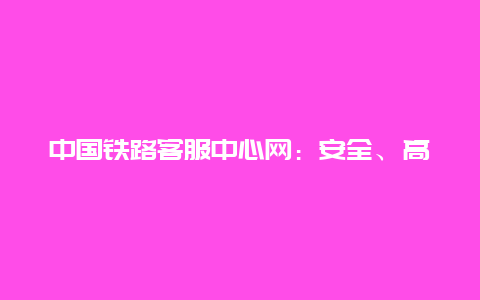 中国铁路客服中心网：安全、高